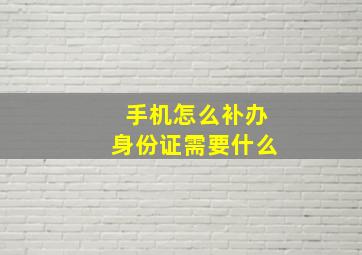 手机怎么补办
身份证需要什么